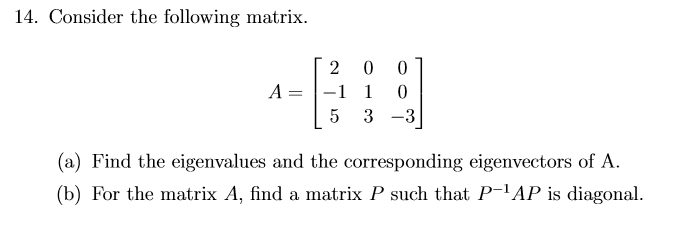 14. Consider the following matrix.

$$A = \begin{bmatrix} 2 & 0 & 0 \\ -1 & 1 & 0 \\ 5 & 3 & -3 \end{bmatrix}$$

(a) Find the eigenvalues and the corresponding eigenvectors of A.

(b) For the matrix $A$, find a matrix $P$ such that $P^{-1}AP$ is diagonal.